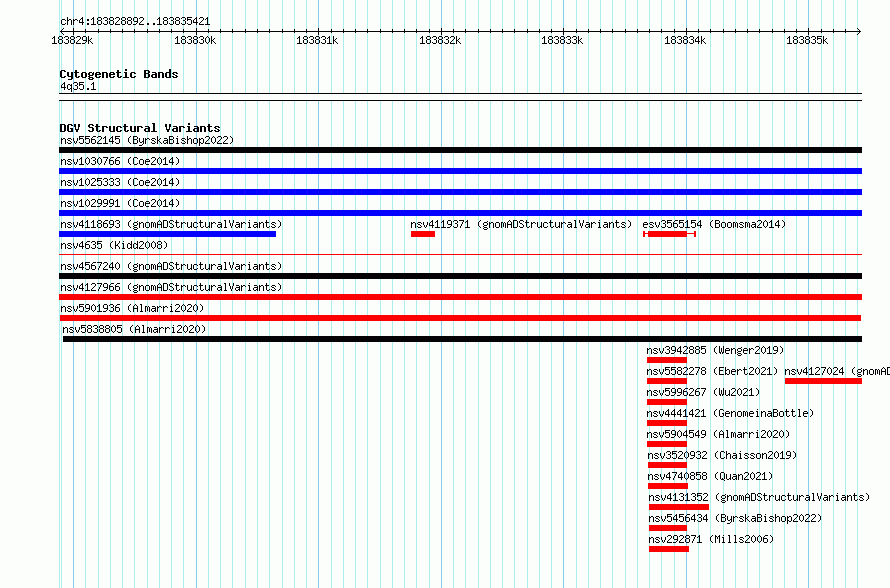 chr4:183828892..183835421

183829k 183830k 183831k 183832k 183833k 183834k 183835k

Cytogenetic Bands
4q35.1

DGV Structural Variants
nsv5562145 (ByrskaBishop2022)
nsv1030766 (Coe2014)
nsv1025333 (Coe2014)
nsv1029991 (Coe2014)
nsv4118693 (gnomADStructuralVariants)
nsv4119371 (gnomADStructuralVariants)
esv3565154 (Boomsma2014)
nsv4635 (Kidd2008)
nsv4567240 (gnomADStructuralVariants)
nsv4127966 (gnomADStructuralVariants)
nsv5901936 (Almarri2020)
nsv5838805 (Almarri2020)
nsv3942885 (Wenger2019)
nsv5582278 (Ebert2021)
nsv4127024 (gnomAD
nsv5996267 (Wu2021)
nsv4441421 (GenomeinaBottle)
nsv5904549 (Almarri2020)
nsv3520932 (Chaisson2019)
nsv4740858 (Quan2021)
nsv4131352 (gnomADStructuralVariants)
nsv5456434 (ByrskaBishop2022)
nsv292871 (Mills2006)